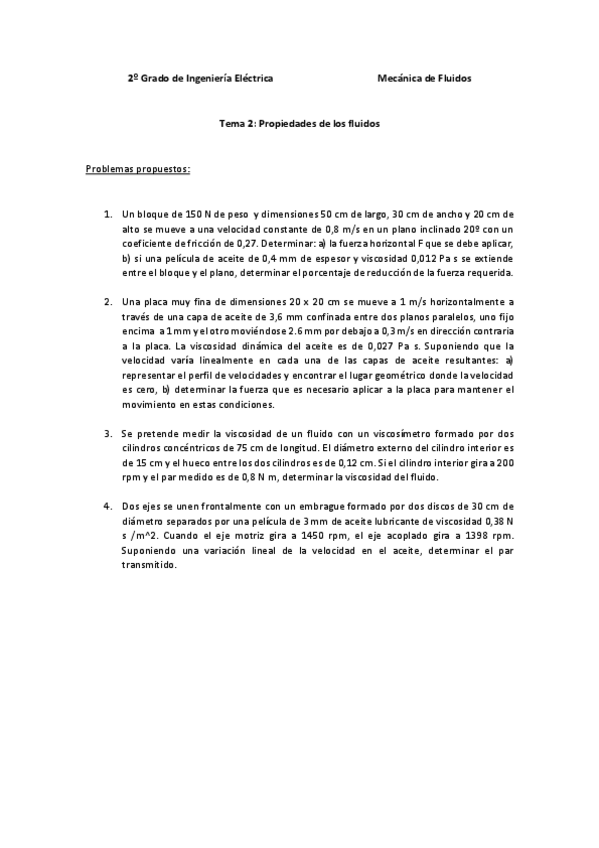 2º Grado de Ingeniería Eléctrica Mecánica de Fluidos

Tema 2: Propiedades de los fluidos

Problemas propuestos:

1. Un bloque de 150 N de peso y dimensiones 50 cm de largo, 30 cm de ancho y 20 cm de alto se mueve a una velocidad constante de 0,8 m/s en un plano inclinado 20º con un coeficiente de fricción de 0,27. Determinar: a) la fuerza horizontal F que se debe aplicar, b) si una película de aceite de 0,4 mm de espesor y viscosidad 0,012 Pa s se extiende entre el bloque y el plano, determinar el porcentaje de reducción de la fuerza requerida.

2. Una placa muy fina de dimensiones 20 x 20 cm se mueve a 1 m/s horizontalmente a través de una capa de aceite de 3,6 mm confinada entre dos planos paralelos, uno fijo encima a 1 mm y el otro moviéndose 2.6 mm por debajo a 0,3 m/s en dirección contraria a la placa. La viscosidad dinámica del aceite es de 0,027 Pa s. Suponiendo que la velocidad varía linealmente en cada una de las capas de aceite resultantes: a) representar el perfil de velocidades y encontrar el lugar geométrico donde la velocidad es cero, b) determinar la fuerza que es necesario aplicar a la placa para mantener el movimiento en estas condiciones.

3. Se pretende medir la viscosidad de un fluido con un viscosímetro formado por dos cilindros concéntricos de 75 cm de longitud. El diámetro externo del cilindro interior es de 15 cm y el hueco entre los dos cilindros es de 0,12 cm. Si el cilindro interior gira a 200 rpm y el par medido es de 0,8 N m, determinar la viscosidad del fluido.

4. Dos ejes se unen frontalmente con un embrague formado por dos discos de 30 cm de diámetro separados por una película de 3 mm de aceite lubricante de viscosidad 0,38 N s /m^2. Cuando el eje motriz gira a 1450 rpm, el eje acoplado gira a 1398 rpm. Suponiendo una variación lineal de la velocidad en el aceite, determinar el par transmitido.